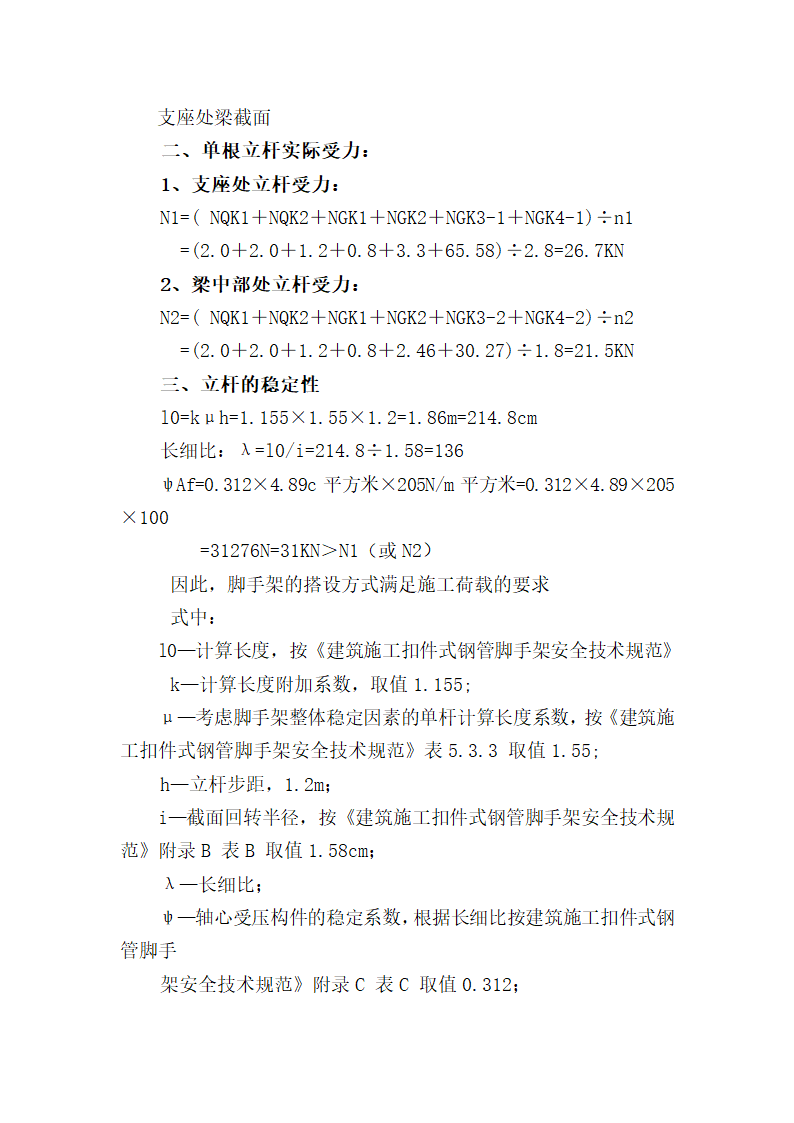 支座处梁截面

二、单根立杆实际受力：

1、支座处立杆受力：

N1=( NQK1＋NQK2＋NGK1＋NGK2＋NGK3-1＋NGK4-1)÷n1

=(2.0＋2.0＋1.2＋0.8＋3.3＋65.58)÷2.8=26.7KN

2、梁中部处立杆受力：

N2=( NQK1＋NQK2＋NGK1＋NGK2＋NGK3-2＋NGK4-2)÷n2

=(2.0＋2.0＋1.2＋0.8＋2.46＋30.27)÷1.8=21.5KN

三、立杆的稳定性

l0=kμh=1.155×1.55×1.2=1.86m=214.8cm

长细比：λ=l0/i=214.8÷1.58=136

ψAf=0.312×4.89c 平方米×205N/m 平方米=0.312×4.89×205×100

=31276N=31KN＞N1（或 N2）

因此，脚手架的搭设方式满足施工荷载的要求

式中：

l0—计算长度，按《建筑施工扣件式钢管脚手架安全技术规范》

k—计算长度附加系数，取值 1.155；

μ—考虑脚手架整体稳定因素的单杆计算长度系数，按《建筑施工扣件式钢管脚手架安全技术规范》表 5.3.3 取值 1.55；

h—立杆步距，1.2m；

i—截面回转半径，按《建筑施工扣件式钢管脚手架安全技术规范》附录 B 表 B 取值 1.58cm；

λ—长细比；

ψ—轴心受压构件的稳定系数，根据长细比按建筑施工扣件式钢管脚手

架安全技术规范》附录 C 表 C 取值 0.312；